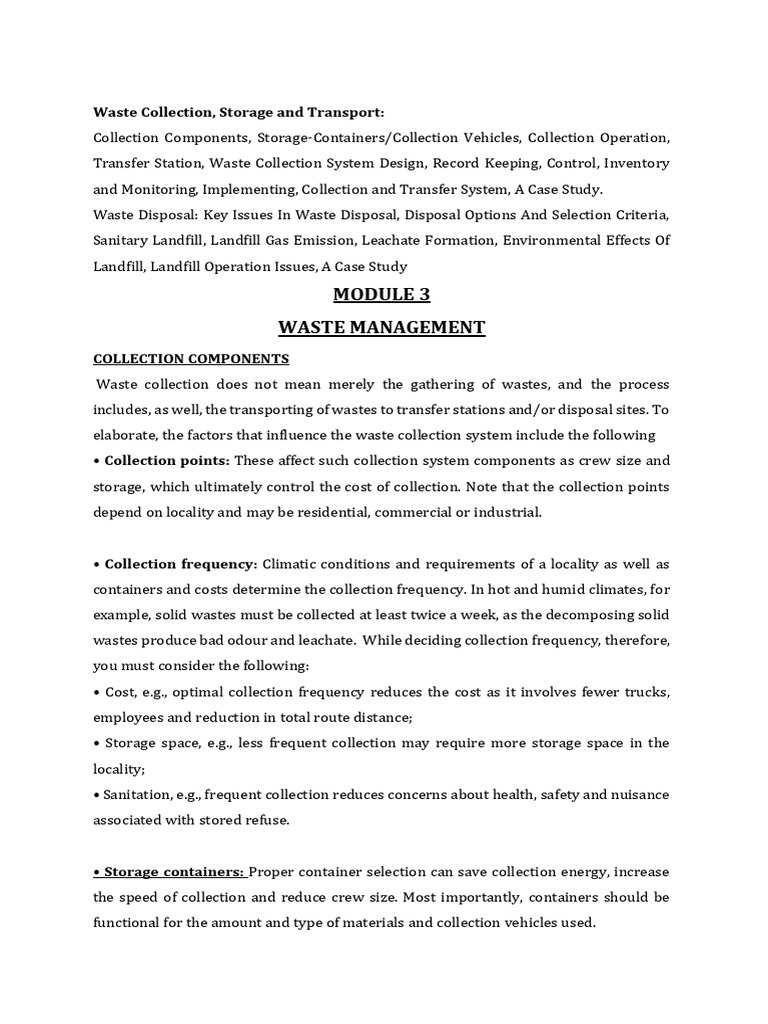 Waste Collection, Storage and Transport:
Collection Components, Storage-Containers/Collection Vehicles, Collection Operation, Transfer Station, Waste Collection System Design, Record Keeping, Control, Inventory and Monitoring, Implementing, Collection and Transfer System, A Case Study.
Waste Disposal: Key Issues In Waste Disposal, Disposal Options And Selection Criteria, Sanitary Landfill, Landfill Gas Emission, Leachate Formation, Environmental Effects Of Landfill, Landfill Operation Issues, A Case Study

MODULE 3

WASTE MANAGEMENT

COLLECTION COMPONENTS
Waste collection does not mean merely the gathering of wastes, and the process includes, as well, the transporting of wastes to transfer stations and/or disposal sites. To elaborate, the factors that influence the waste collection system include the following
• Collection points: These affect such collection system components as crew size and storage, which ultimately control the cost of collection. Note that the collection points depend on locality and may be residential, commercial or industrial.

• Collection frequency: Climatic conditions and requirements of a locality as well as containers and costs determine the collection frequency. In hot and humid climates, for example, solid wastes must be collected at least twice a week, as the decomposing solid wastes produce bad odour and leachate. While deciding collection frequency, therefore, you must consider the following:
• Cost, e.g., optimal collection frequency reduces the cost as it involves fewer trucks, employees and reduction in total route distance;
• Storage space, e.g., less frequent collection may require more storage space in the locality;
• Sanitation, e.g., frequent collection reduces concerns about health, safety and nuisance associated with stored refuse.

• Storage containers: Proper container selection can save collection energy, increase the speed of collection and reduce crew size. Most importantly, containers should be functional for the amount and type of materials and collection vehicles used.